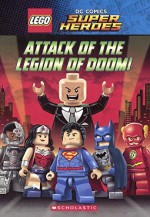 LEGO
DC COMICS
SUPER HEROES

ATTACK OF THE LEGION OF DOOM!

SCHOLASTIC